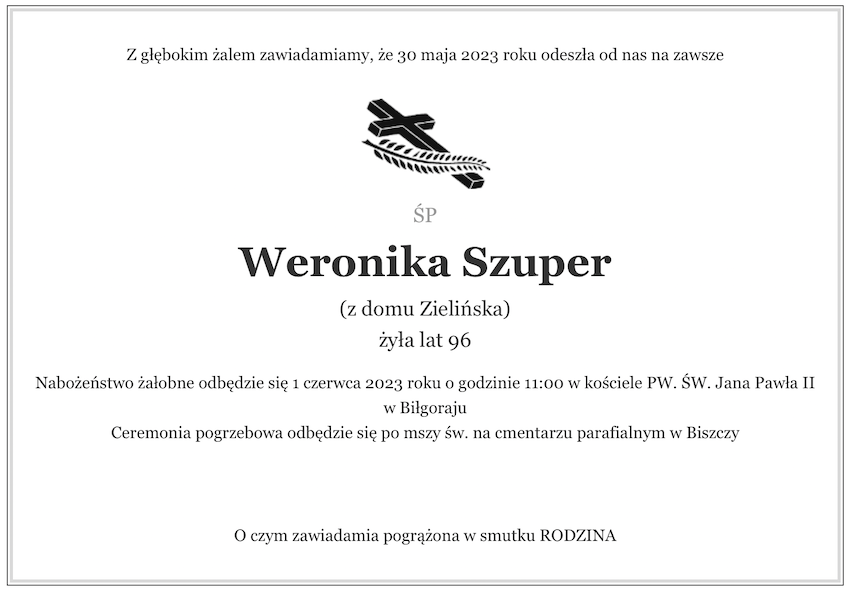 Z głębokim żalem zawiadamiamy, że 30 maja 2023 roku odeszła od nas na zawsze

ŚP

Weronika Szuper

(z domu Zielińska)

żyła lat 96

Nabożeństwo żałobne odbędzie się 1 czerwca 2023 roku o godzinie 11:00 w kościele PW. ŚW. Jana Pawła II w Biłgoraju
Ceremonia pogrzebowa odbędzie się po mszy św. na cmentarzu parafialnym w Biszczy

O czym zawiadamia pogrążona w smutku RODZINA